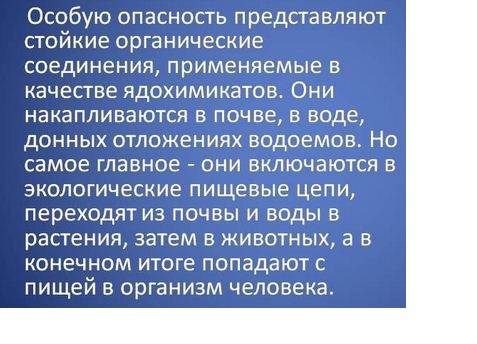 Особую опасность представляют стойкие органические соединения, применяемые в качестве ядохимикатов. Они накапливаются в почве, в воде, донных отложениях водоемов. Но самое главное - они включаются в экологические пищевые цепи, переходят из почвы и воды в растения, затем в животных, а в конечном итоге попадают с пищей в организм человека.